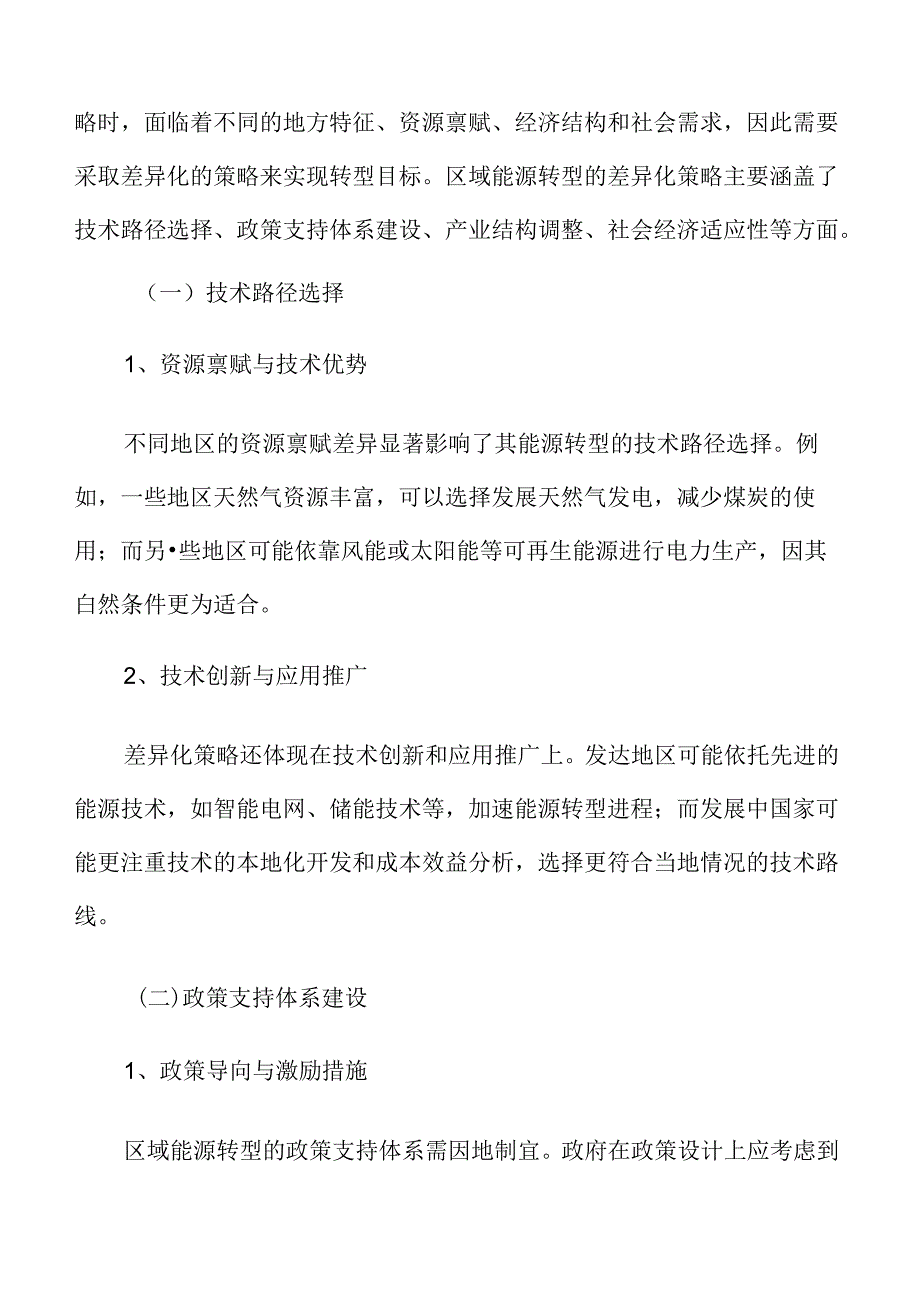 略时，面临着不同的地方特征、资源禀赋、经济结构和社会需求，因此需要采取差异化的策略来实现转型目标。区域能源转型的差异化策略主要涵盖了技术路径选择、政策支持体系建设、产业结构调整、社会经济适应性等方面。

（一）技术路径选择

1、资源禀赋与技术优势

不同地区的资源禀赋差异显著影响了其能源转型的技术路径选择。例如，一些地区天然气资源丰富，可以选择发展天然气发电，减少煤炭的使用；而另•些地区可能依靠风能或太阳能等可再生能源进行电力生产，因其白然条件更为适合。

2、技术创新与应用推广

差异化策略还体现在技术创新和应用推广上。发达地区可能依托先进的能源技术，如智能电网、储能技术等，加速能源转型进程；而发展中国家可能更注重技术的本地化开发和成本效益分析，选择更符合当地情况的技术路线。

(二)政策支持体系建设

1、政策导向与激励措施

区域能源转型的政策支持体系需因地制宜。政府在政策设计上应考虑到